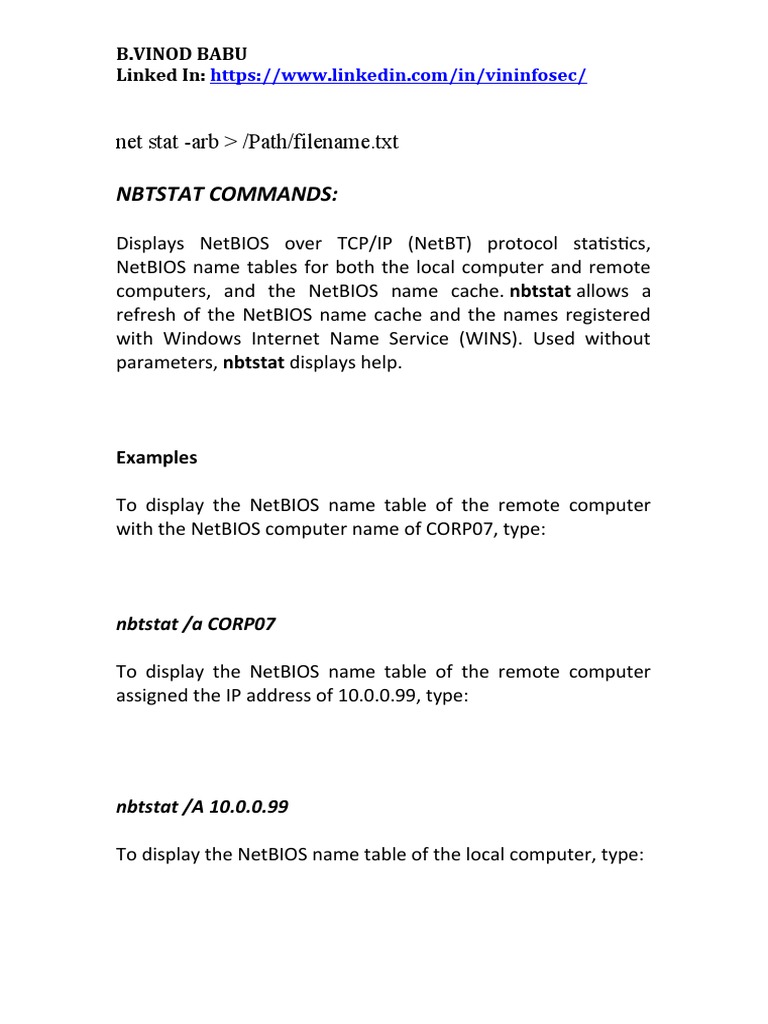 B.VINOD BABU
Linked In: https://www.linkedin.com/in/vininfosec/

net stat -arb > /Path/filename.txt

NBTSTAT COMMANDS:

Displays NetBIOS over TCP/IP (NetBT) protocol statistics, NetBIOS name tables for both the local computer and remote computers, and the NetBIOS name cache. nbtstat allows a refresh of the NetBIOS name cache and the names registered with Windows Internet Name Service (WINS). Used without parameters, nbtstat displays help.

Examples

To display the NetBIOS name table of the remote computer with the NetBIOS computer name of CORP07, type:

nbtstat /a CORP07

To display the NetBIOS name table of the remote computer assigned the IP address of 10.0.0.99, type:

nbtstat /A 10.0.0.99

To display the NetBIOS name table of the local computer, type: